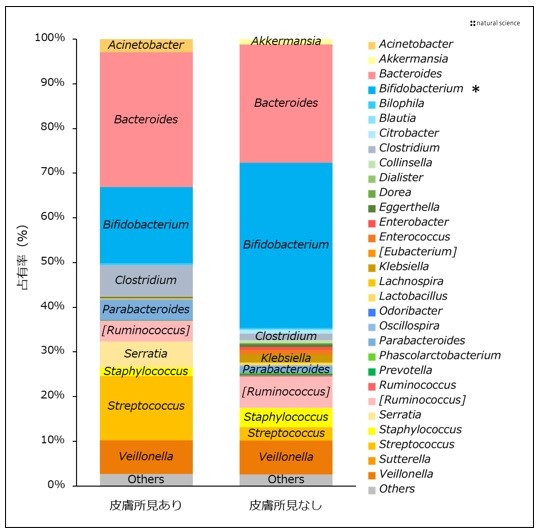 natural science

占有率（%）

100%
90%
80%
70%
60%
50%
40%
30%
20%
10%
0%

Acinetobacter
Bacteroides
Bifidobacterium
Clostridium
Parabacteroides
[Ruminococcus]
Serratia
Staphylococcus
Streptococcus
Veillonella
Others

Akkermansia
Bacteroides
Bifidobacterium
Clostridium
Klebsiella
Parabacteroides
[Ruminococcus]
Staphylococcus
Streptococcus
Veillonella
Others

皮膚所見あり
皮膚所見なし

Acinetobacter
Akkermansia
Bacteroides
Bifidobacterium ＊
Bilophila
Blautia
Citrobacter
Clostridium
Collinsella
Dialister
Dorea
Eggerthella
Enterobacter
Enterococcus
[Eubacterium]
Klebsiella
Lachnospira
Lactobacillus
Odoribacter
Oscillospira
Parabacteroides
Phascolarctobacterium
Prevotella
Ruminococcus
[Ruminococcus]
Serratia
Staphylococcus
Streptococcus
Sutterella
Veillonella
Others